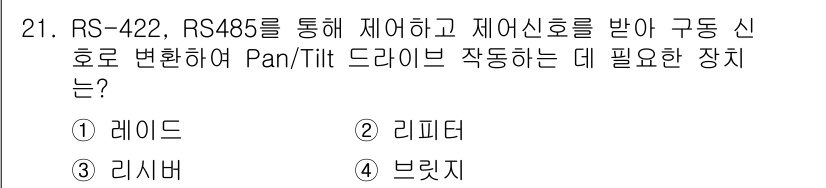 21. RS-422, RS485를 통해 제어하고 제어신호를 받아 구동 신호로 변환하여 Pan/Tilt 드라이브 작동하는 데 필요한 장치는?

① 레이드
② 리피터
③ 리시버
④ 브릿지